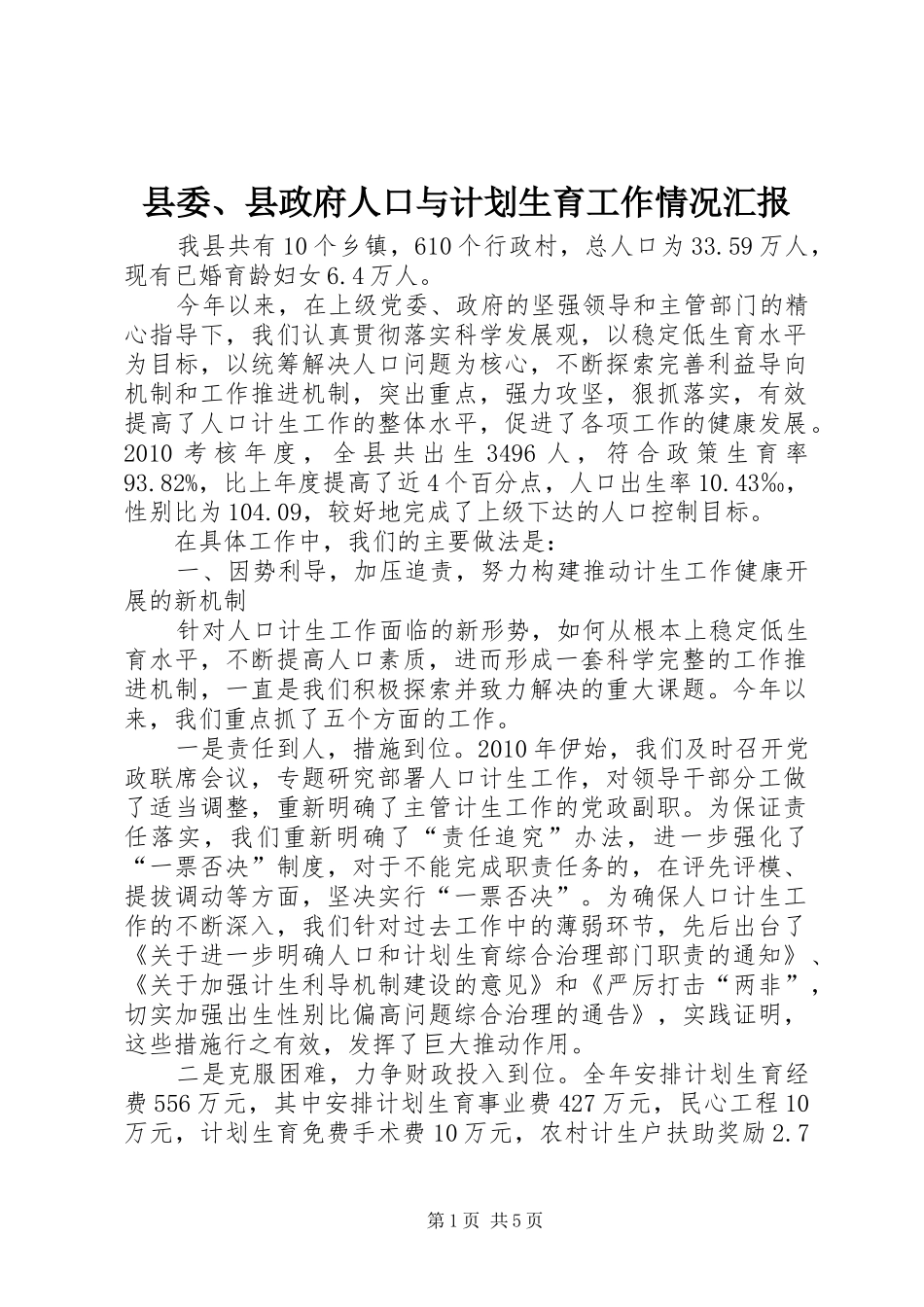 县委、县政府人口与计划生育工作情况汇报

我县共有10个乡镇，610个行政村，总人口为33.59万人，现有已婚育龄妇女6.4万人。

今年以来，在上级党委、政府的坚强领导和主管部门的精心指导下，我们认真贯彻落实科学发展观，以稳定低生育水平为目标，以统筹解决人口问题为核心，不断探索完善利益导向机制和工作推进机制，突出重点，强力攻坚，狠抓落实，有效提高了人口计生工作的整体水平，促进了各项工作的健康发展。2010考核年度，全县共出生3496人，符合政策生育率93.82%，比上年度提高了近4个百分点，人口出生率10.43‰，性别比为104.09，较好地完成了上级下达的人口控制目标。

在具体工作中，我们的主要做法是：

一、因势利导，加压追责，努力构建推动计生工作健康开展的新机制

针对人口计生工作面临的新形势，如何从根本上稳定低生育水平，不断提高人口素质，进而形成一套科学完整的工作推进机制，一直是我们积极探索并致力解决的重大课题。今年以来，我们重点抓了五个方面的工作。

一是责任到人，措施到位。2010年伊始，我们及时召开党政联席会议，专题研究部署人口计生工作，对领导干部分工做了适当调整，重新明确了主管计生工作的党政副职。为保证责任落实，我们重新明确了“责任追究”办法，进一步强化了“一票否决”制度，对于不能完成职责任务的，在评先评模、提拔调动等方面，坚决实行“一票否决”。为确保人口计生工作的不断深入，我们针对过去工作中的薄弱环节，先后出台了《关于进一步明确人口和计划生育综合治理部门职责的通知》、《关于加强计生利导机制建设的意见》和《严厉打击“两非”，切实加强出生性别比偏高问题综合治理的通告》，实践证明，这些措施行之有效，发挥了巨大推动作用。

二是克服困难，力争财政投入到位。全年安排计划生育经费556万元，其中安排计划生育事业费427万元，民心工程10万元，计划生育免费手术费10万元，农村计生户扶助奖励2.7

第1页 共5页